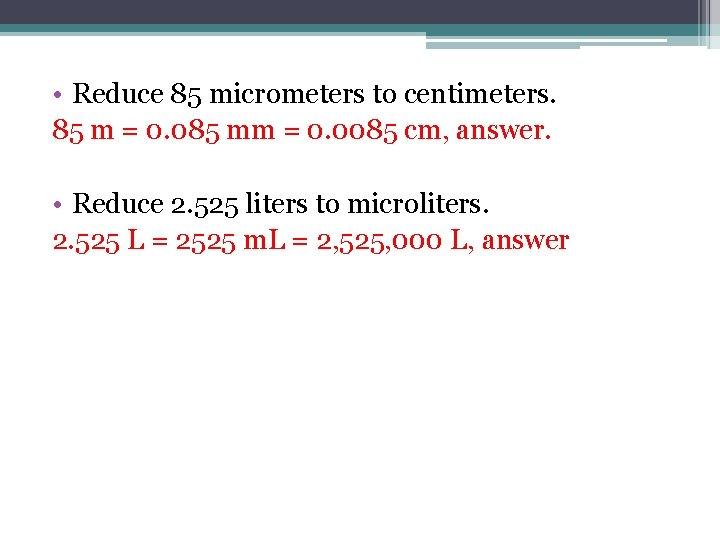 • Reduce 85 micrometers to centimeters.
85 m = 0.085 mm = 0.0085 cm, answer.

• Reduce 2.525 liters to microliters.
2.525 L = 2525 mL = 2,525,000 L, answer